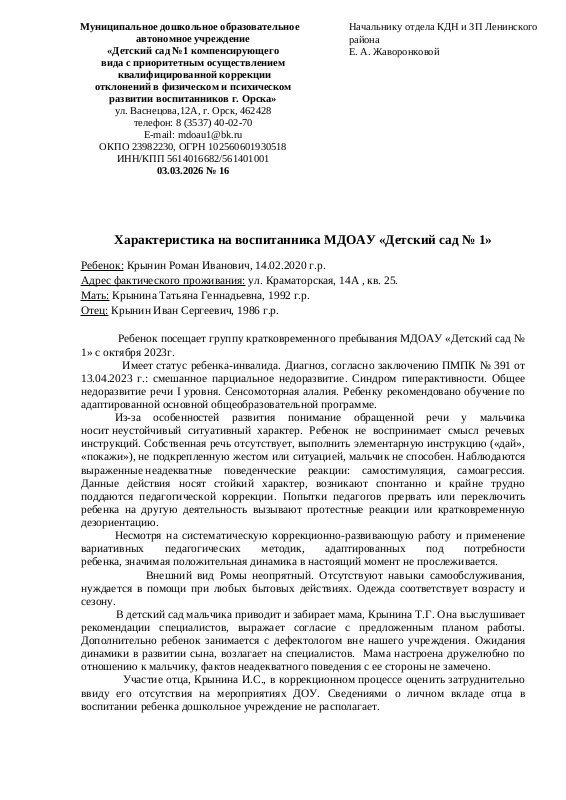 Муниципальное дошкольное образовательное автономное учреждение «Детский сад №1 компенсирующего вида с приоритетным осуществлением квалифицированной коррекции отклонений в физическом и психическом развитии воспитанников г. Орска»
ул. Васнецова,12А, г. Орск, 462428
телефон: 8 (3537) 40-02-70
E-mail: mdoau1@bk.ru
ОКПО 23982230, ОГРН 102560601930518
ИНН/КПП 5614016682/561401001
03.03.2026 № 16

Начальнику отдела КДН и ЗП Ленинского района
Е. А. Жаворонковой

Характеристика на воспитанника МДОАУ «Детский сад № 1»

Ребенок: Крынин Роман Иванович, 14.02.2020 г.р.
Адрес фактического проживания: ул. Краматорская, 14А , кв. 25.
Мать: Крынина Татьяна Геннадьевна, 1992 г.р.
Отец: Крынин Иван Сергеевич, 1986 г.р.

Ребенок посещает группу кратковременного пребывания МДОАУ «Детский сад № 1» с октября 2023г.

Имеет статус ребенка-инвалида. Диагноз, согласно заключению ПМПК № 391 от 13.04.2023 г.: смешанное парциальное недоразвитие. Синдром гиперактивности. Общее недоразвитие речи I уровня. Сенсомоторная алалия. Ребенку рекомендовано обучение по адаптированной основной общеобразовательной программе.

Из-за особенностей развития понимание обращенной речи у мальчика носит неустойчивый ситуативный характер. Ребенок не воспринимает смысл речевых инструкций. Собственная речь отсутствует, выполнить элементарную инструкцию («дай», «покажи»), не подкрепленную жестом или ситуацией, мальчик не способен. Наблюдаются выраженные неадекватные поведенческие реакции: самостимуляция, самоагрессия. Данные действия носят стойкий характер, возникают спонтанно и крайне трудно поддаются педагогической коррекции. Попытки педагогов прервать или переключить ребенка на другую деятельность вызывают протестные реакции или кратковременную дезориентацию.

Несмотря на систематическую коррекционно-развивающую работу и применение вариативных педагогических методик, адаптированных под потребности ребенка, значимая положительная динамика в настоящий момент не прослеживается.

Внешний вид Ромы неопрятный. Отсутствуют навыки самообслуживания, нуждается в помощи при любых бытовых действиях. Одежда соответствует возрасту и сезону.

В детский сад мальчика приводит и забирает мама, Крынина Т.Г. Она выслушивает рекомендации специалистов, выражает согласие с предложенным планом работы. Дополнительно ребенок занимается с дефектологом вне нашего учреждения. Ожидания динамики в развитии сына, возлагает на специалистов. Мама настроена дружелюбно по отношению к мальчику, фактов неадекватного поведения с ее стороны не замечено.

Участие отца, Крынина И.С., в коррекционном процессе оценить затруднительно ввиду его отсутствия на мероприятиях ДОУ. Сведениями о личном вкладе отца в воспитании ребенка дошкольное учреждение не располагает.